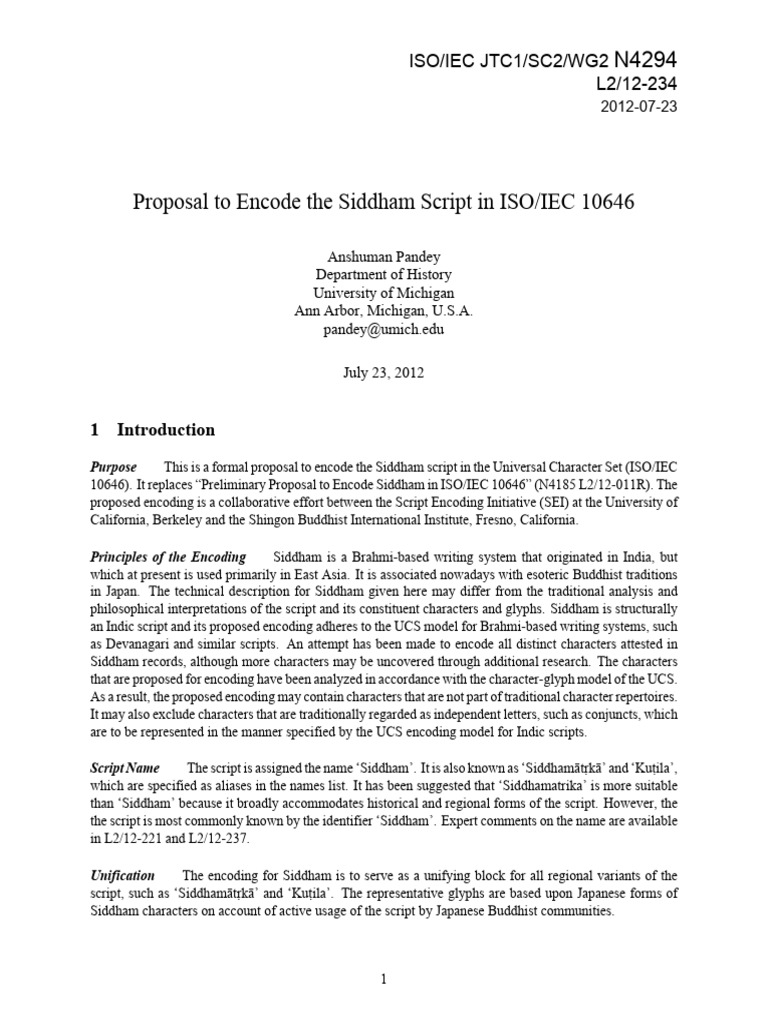 ISO/IEC JTC1/SC2/WG2 N4294
L2/12-234
2012-07-23

Proposal to Encode the Siddham Script in ISO/IEC 10646

Anshuman Pandey
Department of History
University of Michigan
Ann Arbor, Michigan, U.S.A.
pandey@umich.edu

July 23, 2012

1 Introduction

Purpose This is a formal proposal to encode the Siddham script in the Universal Character Set (ISO/IEC 10646). It replaces "Preliminary Proposal to Encode Siddham in ISO/IEC 10646" (N4185 L2/12-011R). The proposed encoding is a collaborative effort between the Script Encoding Initiative (SEI) at the University of California, Berkeley and the Shingon Buddhist International Institute, Fresno, California.

Principles of the Encoding Siddham is a Brahmi-based writing system that originated in India, but which at present is used primarily in East Asia. It is associated nowadays with esoteric Buddhist traditions in Japan. The technical description for Siddham given here may differ from the traditional analysis and philosophical interpretations of the script and its constituent characters and glyphs. Siddham is structurally an Indic script and its proposed encoding adheres to the UCS model for Brahmi-based writing systems, such as Devanagari and similar scripts. An attempt has been made to encode all distinct characters attested in Siddham records, although more characters may be uncovered through additional research. The characters that are proposed for encoding have been analyzed in accordance with the character-glyph model of the UCS. As a result, the proposed encoding may contain characters that are not part of traditional character repertoires. It may also exclude characters that are traditionally regarded as independent letters, such as conjuncts, which are to be represented in the manner specified by the UCS encoding model for Indic scripts.

Script Name The script is assigned the name 'Siddham'. It is also known as 'Siddhamātṛkā' and 'Kuṭila', which are specified as aliases in the names list. It has been suggested that 'Siddhamatrika' is more suitable than 'Siddham' because it broadly accommodates historical and regional forms of the script. However, the the script is most commonly known by the identifier 'Siddham'. Expert comments on the name are available in L2/12-221 and L2/12-237.

Unification The encoding for Siddham is to serve as a unifying block for all regional variants of the script, such as 'Siddhamātṛkā' and 'Kuṭila'. The representative glyphs are based upon Japanese forms of Siddham characters on account of active usage of the script by Japanese Buddhist communities.

1